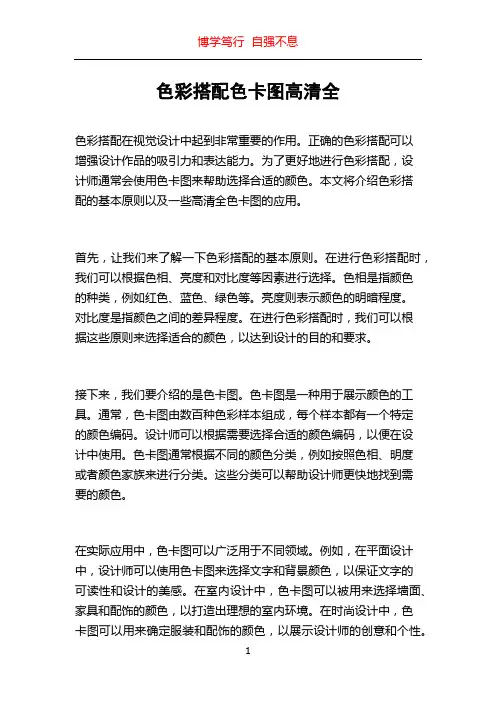 博学笃行 自强不息

色彩搭配色卡图高清全

色彩搭配在视觉设计中起到非常重要的作用。正确的色彩搭配可以增强设计作品的吸引力和表达能力。为了更好地进行色彩搭配，设计师通常会使用色卡图来帮助选择合适的颜色。本文将介绍色彩搭配的基本原则以及一些高清全色卡图的应用。

首先，让我们来了解一下色彩搭配的基本原则。在进行色彩搭配时，我们可以根据色相、亮度和对比度等因素进行选择。色相是指颜色的种类，例如红色、蓝色、绿色等。亮度则表示颜色的明暗程度。对比度是指颜色之间的差异程度。在进行色彩搭配时，我们可以根据这些原则来选择适合的颜色，以达到设计的目的和要求。

接下来，我们要介绍的是色卡图。色卡图是一种用于展示颜色的工具。通常，色卡图由数百种色彩样本组成，每个样本都有一个特定的颜色编码。设计师可以根据需要选择合适的颜色编码，以便在设计中使用。色卡图通常根据不同的颜色分类，例如按照色相、明度或者颜色家族来进行分类。这些分类可以帮助设计师更快地找到需要的颜色。

在实际应用中，色卡图可以广泛用于不同领域。例如，在平面设计中，设计师可以使用色卡图来选择文字和背景颜色，以保证文字的可读性和设计的美感。在室内设计中，色卡图可以被用来选择墙面、家具和配饰的颜色，以打造出理想的室内环境。在时尚设计中，色卡图可以用来确定服装和配饰的颜色，以展示设计师的创意和个性。

1